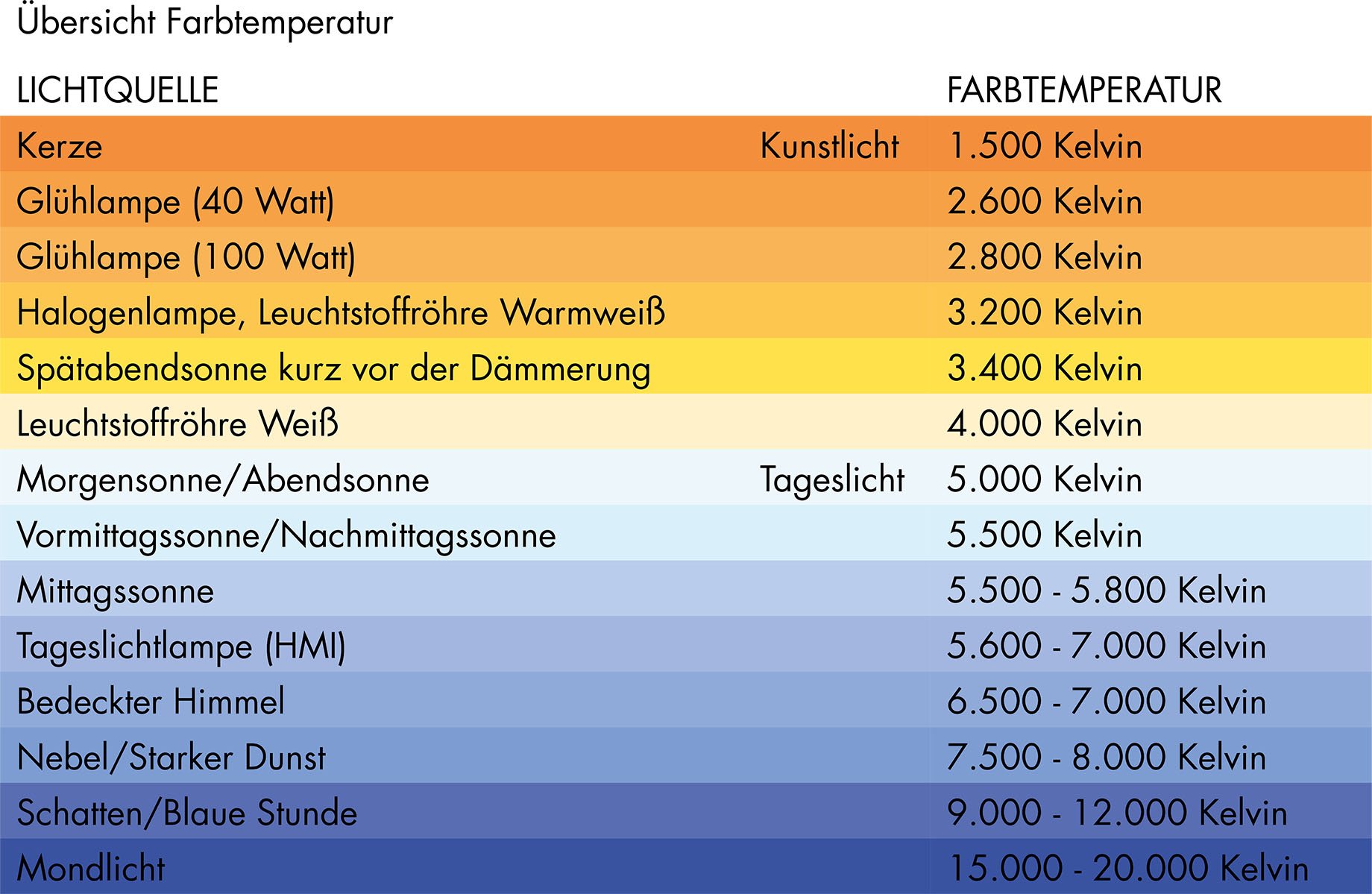 Übersicht Farbtemperatur

| LICHTQUELLE | | FARBTEMPERATUR |
|---|---|---|
| Kerze | Kunstlicht | 1.500 Kelvin |
| Glühlampe (40 Watt) | | 2.600 Kelvin |
| Glühlampe (100 Watt) | | 2.800 Kelvin |
| Halogenlampe, Leuchtstoffröhre Warmweiß | | 3.200 Kelvin |
| Spätabendsonne kurz vor der Dämmerung | | 3.400 Kelvin |
| Leuchtstoffröhre Weiß | | 4.000 Kelvin |
| Morgensonne/Abendsonne | Tageslicht | 5.000 Kelvin |
| Vormittagssonne/Nachmittagssonne | | 5.500 Kelvin |
| Mittagssonne | | 5.500 - 5.800 Kelvin |
| Tageslichtlampe (HMI) | | 5.600 - 7.000 Kelvin |
| Bedeckter Himmel | | 6.500 - 7.000 Kelvin |
| Nebel/Starker Dunst | | 7.500 - 8.000 Kelvin |
| Schatten/Blaue Stunde | | 9.000 - 12.000 Kelvin |
| Mondlicht | | 15.000 - 20.000 Kelvin |